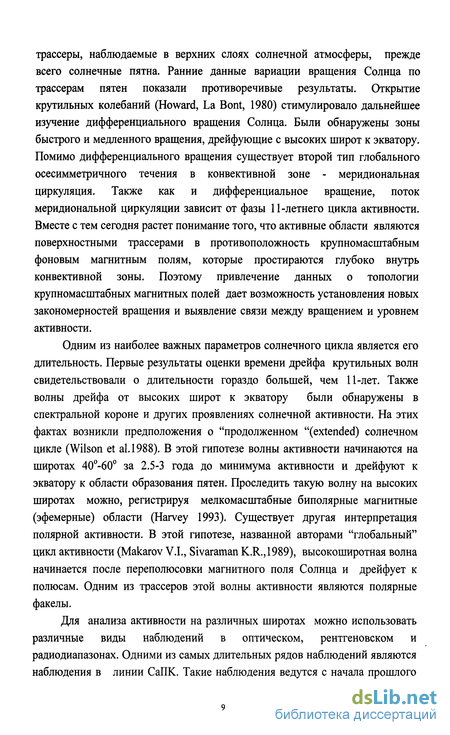 трассеры, наблюдаемые в верхних слоях солнечной атмосферы, прежде всего солнечные пятна. Ранние данные вариации вращения Солнца по трассерам пятен показали противоречивые результаты. Открытие крутильных колебаний (Howard, La Bont, 1980) стимулировало дальнейшее изучение дифференциального вращения Солнца. Были обнаружены зоны быстрого и медленного вращения, дрейфующие с высоких широт к экватору. Помимо дифференциального вращения существует второй тип глобального осесимметричного течения в конвективной зоне - меридиональная циркуляция. Также как и дифференциальное вращение, поток меридиональной циркуляции зависит от фазы 11-летнего цикла активности. Вместе с тем сегодня растет понимание того, что активные области являются поверхностными трассерами в противоположность крупномасштабным фоновым магнитным полям, которые простираются глубоко внутрь конвективной зоны. Поэтому привлечение данных о топологии крупномасштабных магнитных полей дает возможность установления новых закономерностей вращения и выявление связи между вращением и уровнем активности.

Одним из наиболее важных параметров солнечного цикла является его длительность. Первые результаты оценки времени дрейфа крутильных волн свидетельствовали о длительности гораздо большей, чем 11-лет. Также волны дрейфа от высоких широт к экватору были обнаружены в спектральной короне и других проявлениях солнечной активности. На этих фактах возникли предположения о "продолженном "(extended) солнечном цикле (Wilson et al.1988). В этой гипотезе волны активности начинаются на широтах $40^o$-$60^o$ за 2.5-3 года до минимума активности и дрейфуют к экватору к области образования пятен. Проследить такую волну на высоких широтах можно, регистрируя мелкомасштабные биполярные магнитные (эфемерные) области (Harvey 1993). Существует другая интерпретация полярной активности. В этой гипотезе, названной авторами "глобальный" цикл активности (Makarov V.I., Sivaraman K.R.,1989), высокоширотная волна начинается после переполюсовки магнитного поля Солнца и дрейфует к полюсам. Одним из трассеров этой волны активности являются полярные факелы.

Для анализа активности на различных широтах можно использовать различные виды наблюдений в оптическом, рентгеновском и радиодиапазонах. Одними из самых длительных рядов наблюдений являются наблюдения в линии CaIIK. Такие наблюдения ведутся с начала прошлого

9

dsLib.net
библиотека диссертаций